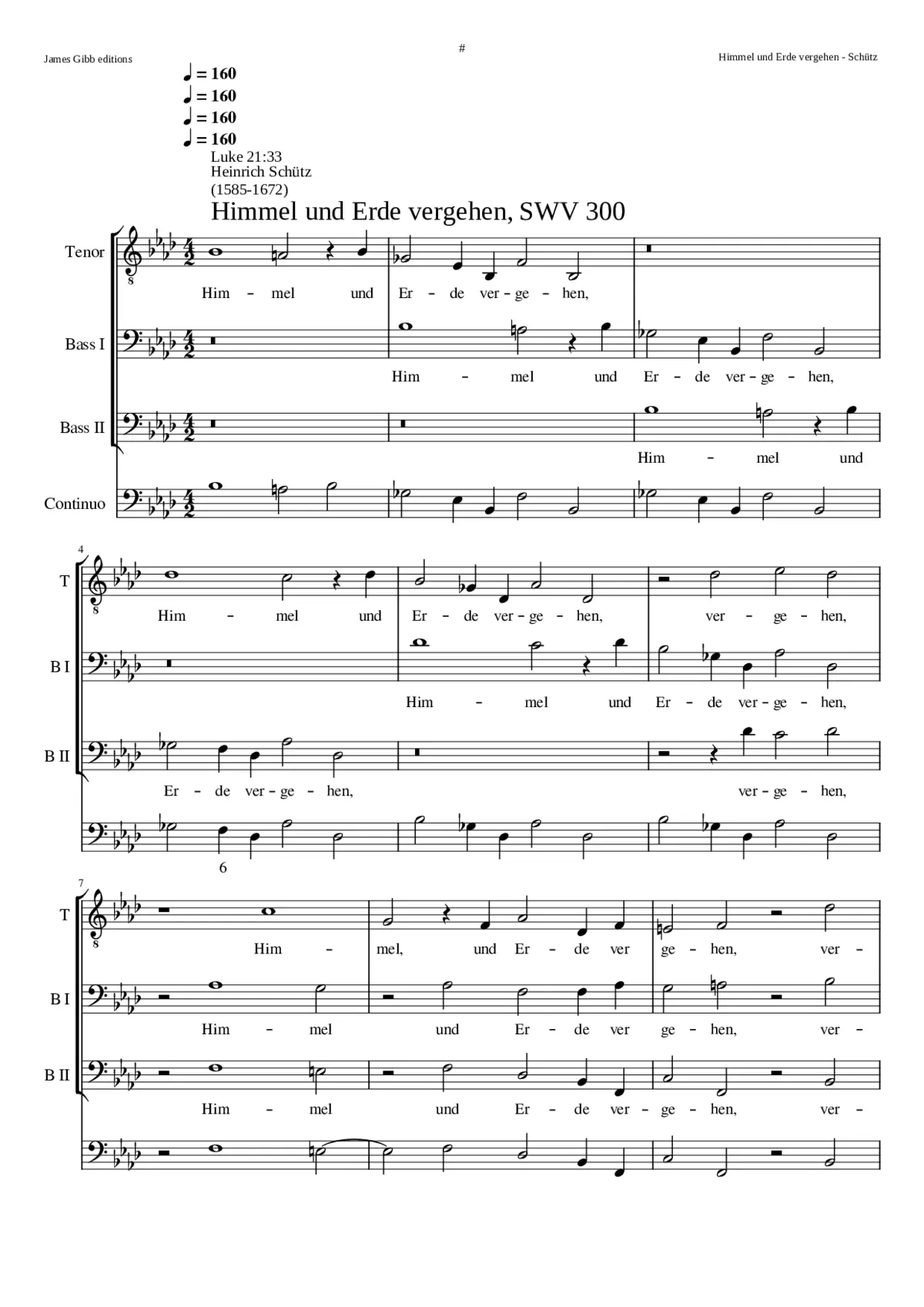 James Gibb editions

#

Himmel und Erde vergehen - Schütz

♩ = 160
♩ = 160
♩ = 160
♩ = 160

Luke 21:33
Heinrich Schütz
(1585-1672)

Himmel und Erde vergehen, SWV 300

Tenor
Him - mel und Er - de ver - ge - hen,

Bass I
Him - mel und Er - de ver - ge - hen,

Bass II
Him - mel und

Continuo

4

T
Him - mel und Er - de ver - ge - hen, ver - ge - hen,

B I
Him - mel und Er - de ver - ge - hen,

B II
Er - de ver - ge - hen, ver - ge - hen,

6

7

T
Him - mel, und Er - de ver ge - hen, ver -

B I
Him - mel und Er - de ver ge - hen, ver -

B II
Him - mel und Er - de ver - ge - hen, ver -